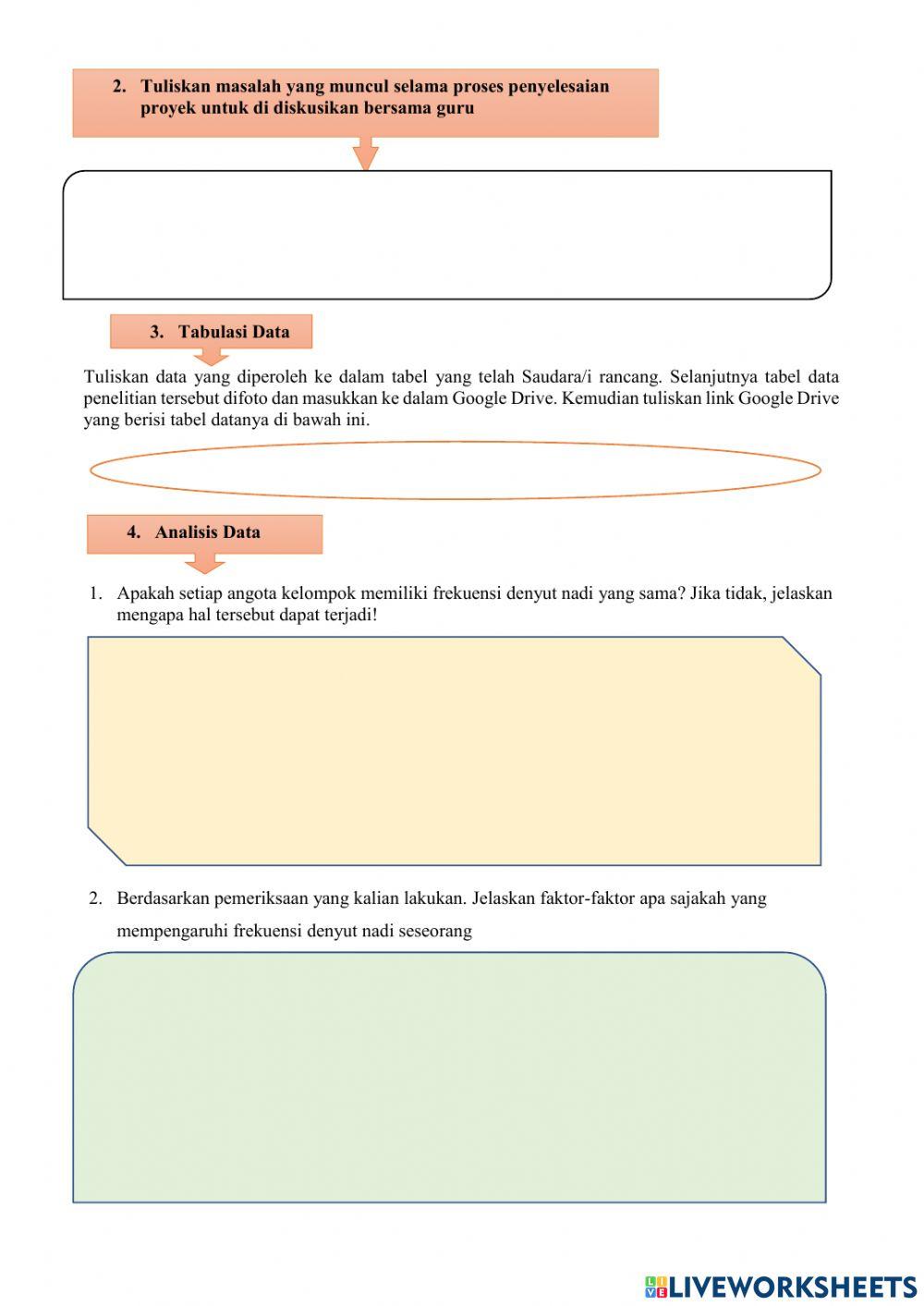 2. Tuliskan masalah yang muncul selama proses penyelesaian proyek untuk di diskusikan bersama guru

3. Tabulasi Data

Tuliskan data yang diperoleh ke dalam tabel yang telah Saudara/i rancang. Selanjutnya tabel data penelitian tersebut difoto dan masukkan ke dalam Google Drive. Kemudian tuliskan link Google Drive yang berisi tabel datanya di bawah ini.

4. Analisis Data

1. Apakah setiap angota kelompok memiliki frekuensi denyut nadi yang sama? Jika tidak, jelaskan mengapa hal tersebut dapat terjadi!

2. Berdasarkan pemeriksaan yang kalian lakukan. Jelaskan faktor-faktor apa sajakah yang mempengaruhi frekuensi denyut nadi seseorang

LIVEWORKSHEETS